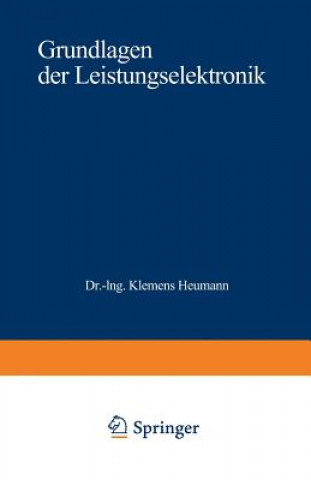 Grundlagen der Leistungselektronik

Dr.-Ing. Klemens Heumann

Springer